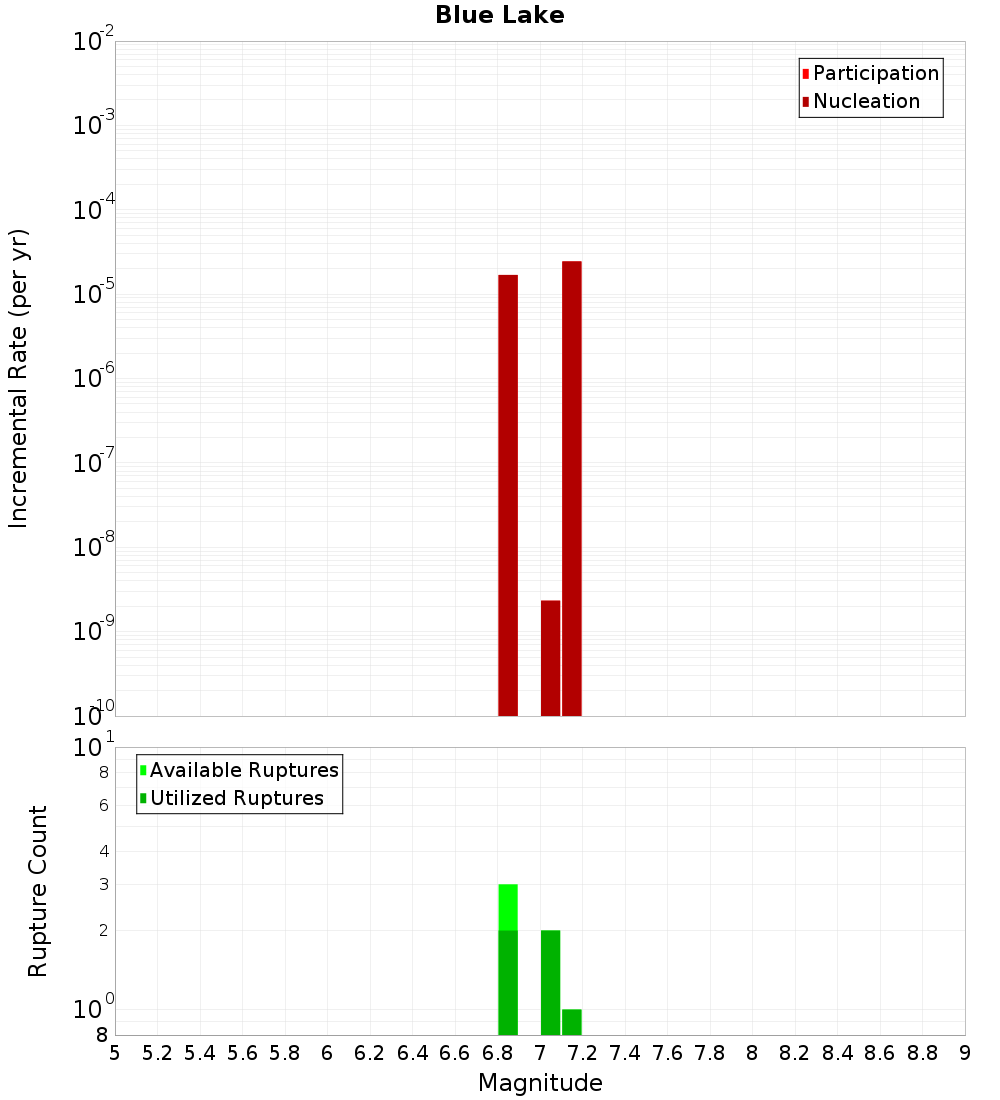 Blue Lake

Participation
Nucleation

Incremental Rate (per yr)

$10^{-2}$
$10^{-3}$
$10^{-4}$
$10^{-5}$
$10^{-6}$
$10^{-7}$
$10^{-8}$
$10^{-9}$
$10^{-10}$

Available Ruptures
Utilized Ruptures

Rupture Count

$10^{1}$
8
6
4
3
2
$10^{0}$
8

5 5.2 5.4 5.6 5.8 6 6.2 6.4 6.6 6.8 7 7.2 7.4 7.6 7.8 8 8.2 8.4 8.6 8.8 9

Magnitude